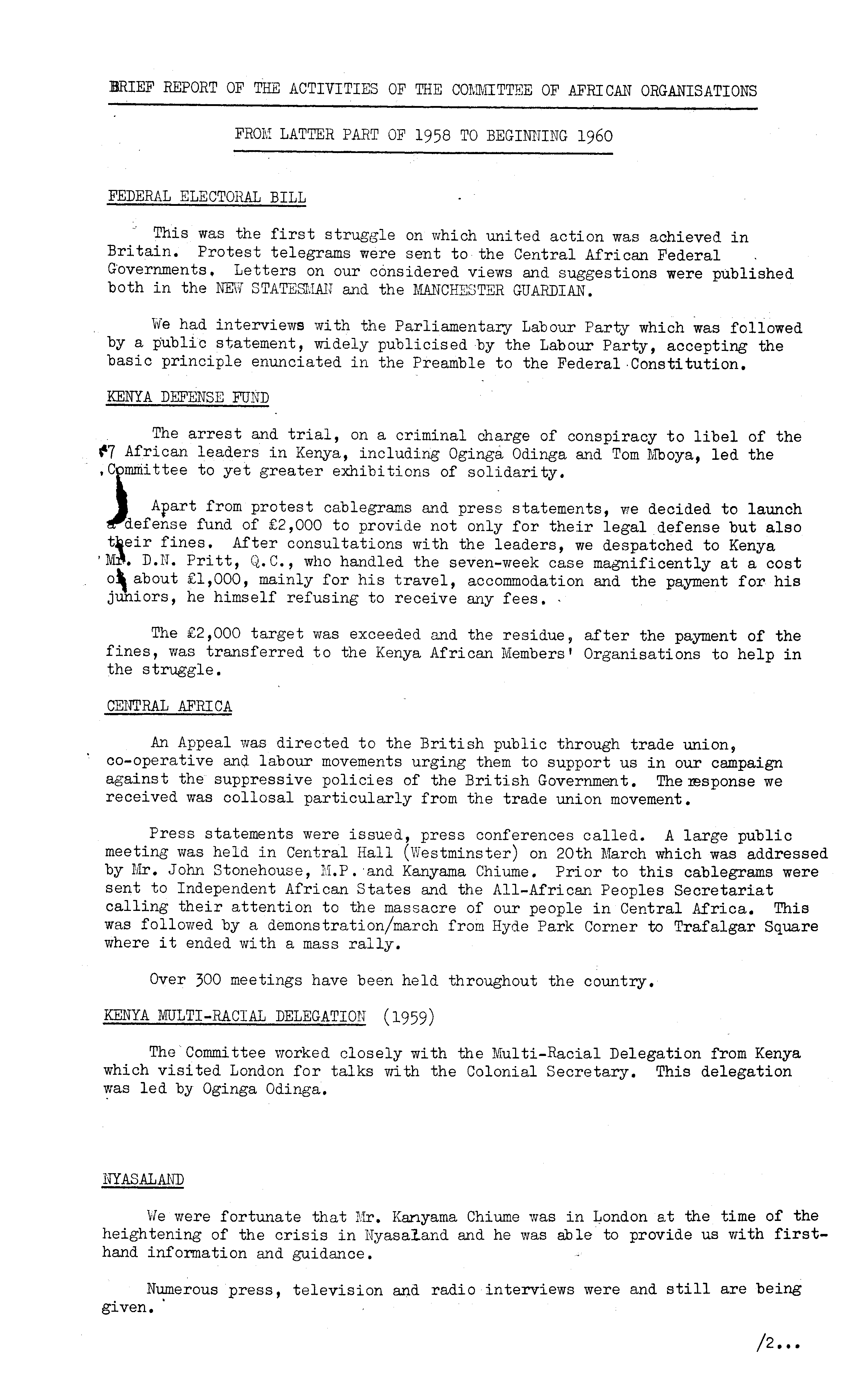 BRIEF REPORT OF THE ACTIVITIES OF THE COMMITTEE OF AFRICAN ORGANISATIONS

FROM LATTER PART OF 1958 TO BEGINNING 1960

FEDERAL ELECTORAL BILL

This was the first struggle on which united action was achieved in Britain. Protest telegrams were sent to the Central African Federal Governments. Letters on our considered views and suggestions were published both in the NEW STATESMAN and the MANCHESTER GUARDIAN.

We had interviews with the Parliamentary Labour Party which was followed by a public statement, widely publicised by the Labour Party, accepting the basic principle enunciated in the Preamble to the Federal Constitution.

KENYA DEFENSE FUND

The arrest and trial, on a criminal charge of conspiracy to libel of the 7 African leaders in Kenya, including Oginga Odinga and Tom Mboya, led the Committee to yet greater exhibitions of solidarity.

Apart from protest cablegrams and press statements, we decided to launch a defense fund of £2,000 to provide not only for their legal defense but also their fines. After consultations with the leaders, we despatched to Kenya Mr. D.N. Pritt, Q.C., who handled the seven-week case magnificently at a cost of about £1,000, mainly for his travel, accommodation and the payment for his juniors, he himself refusing to receive any fees.

The £2,000 target was exceeded and the residue, after the payment of the fines, was transferred to the Kenya African Members' Organisations to help in the struggle.

CENTRAL AFRICA

An Appeal was directed to the British public through trade union, co-operative and labour movements urging them to support us in our campaign against the suppressive policies of the British Government. The response we received was collosal particularly from the trade union movement.

Press statements were issued, press conferences called. A large public meeting was held in Central Hall (Westminster) on 20th March which was addressed by Mr. John Stonehouse, M.P. and Kanyama Chiume. Prior to this cablegrams were sent to Independent African States and the All-African Peoples Secretariat calling their attention to the massacre of our people in Central Africa. This was followed by a demonstration/march from Hyde Park Corner to Trafalgar Square where it ended with a mass rally.

Over 300 meetings have been held throughout the country.

KENYA MULTI-RACIAL DELEGATION (1959)

The Committee worked closely with the Multi-Racial Delegation from Kenya which visited London for talks with the Colonial Secretary. This delegation was led by Oginga Odinga.

NYASALAND

We were fortunate that Mr. Kanyama Chiume was in London at the time of the heightening of the crisis in Nyasaland and he was able to provide us with first-hand information and guidance.

Numerous press, television and radio interviews were and still are being given.

/2...